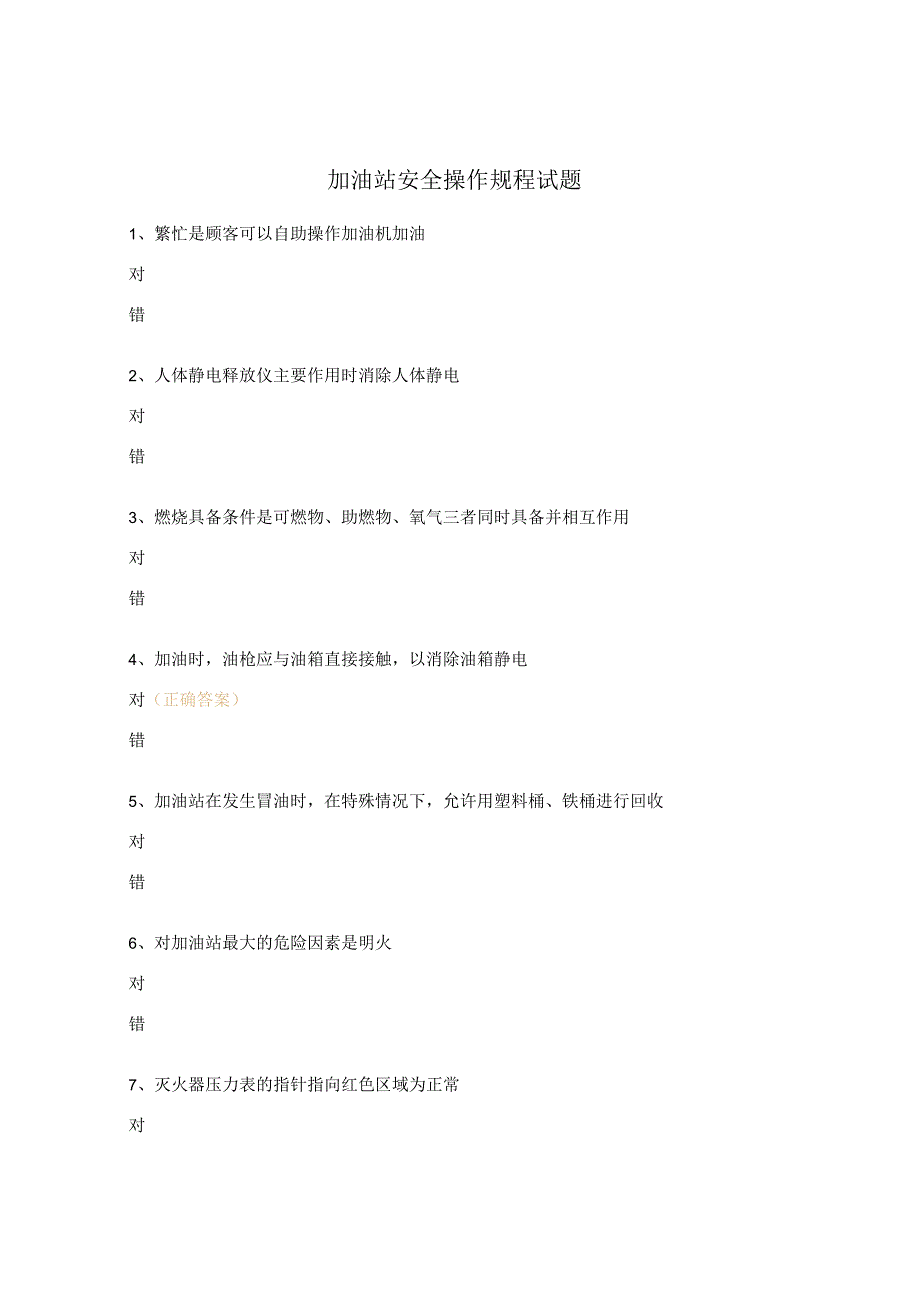 加油站安全操作规程试题

1、繁忙是顾客可以自助操作加油机加油

对

错

2、人体静电释放仪主要作用时消除人体静电

对

错

3、燃烧具备条件是可燃物、助燃物、氧气三者同时具备并相互作用

对

错

4、加油时，油枪应与油箱直接接触，以消除油箱静电

对（正确答案）

错

5、加油站在发生冒油时，在特殊情况下，允许用塑料桶、铁桶进行回收

对

错

6、对加油站最大的危险因素是明火

对

错

7、灭火器压力表的指针指向红色区域为正常

对